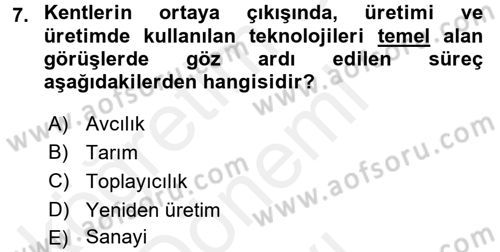 7. Kentlerin ortaya çıkışında, üretimi ve üretimde kullanılan teknolojileri temel alan görüşlerde göz ardı edilen süreç aşağıdakilerden hangisidir?

A) Avcılık
B) Tarım
C) Toplayıcılık
D) Yeniden üretim
E) Sanayi

www.aofsoru.com
www.aofsoru.com
www.aofsoru.com
www.aofsoru.com